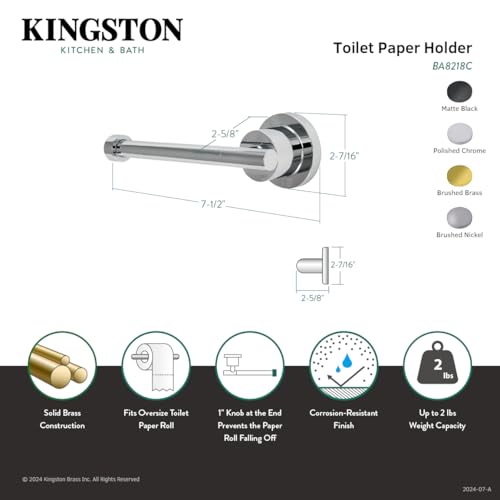 KINGSTON
KITCHEN & BATH

Toilet Paper Holder
BA8218C

Matte Black
Polished Chrome
Brushed Brass
Brushed Nickel

2-5/8"
2-7/16"
7-1/2"

2-7/16"
2-5/8"

2
lbs

Solid Brass Construction

Fits Oversize Toilet Paper Roll

1" Knob at the End Prevents the Paper Roll Falling Off

Corrosion-Resistant Finish

Up to 2 lbs Weight Capacity

© 2024 Kingston Brass Inc. All Rights Reserved

2024-07-A